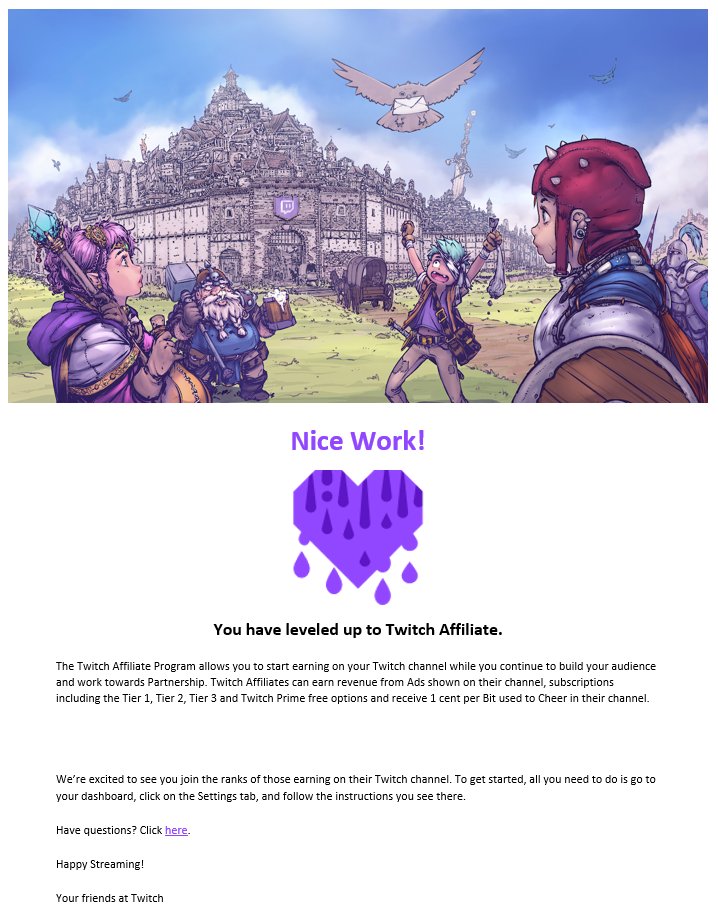 Nice Work!

You have leveled up to Twitch Affiliate.

The Twitch Affiliate Program allows you to start earning on your Twitch channel while you continue to build your audience and work towards Partnership. Twitch Affiliates can earn revenue from Ads shown on their channel, subscriptions including the Tier 1, Tier 2, Tier 3 and Twitch Prime free options and receive 1 cent per Bit used to Cheer in their channel.

We're excited to see you join the ranks of those earning on their Twitch channel. To get started, all you need to do is go to your dashboard, click on the Settings tab, and follow the instructions you see there.

Have questions? Click here.

Happy Streaming!

Your friends at Twitch